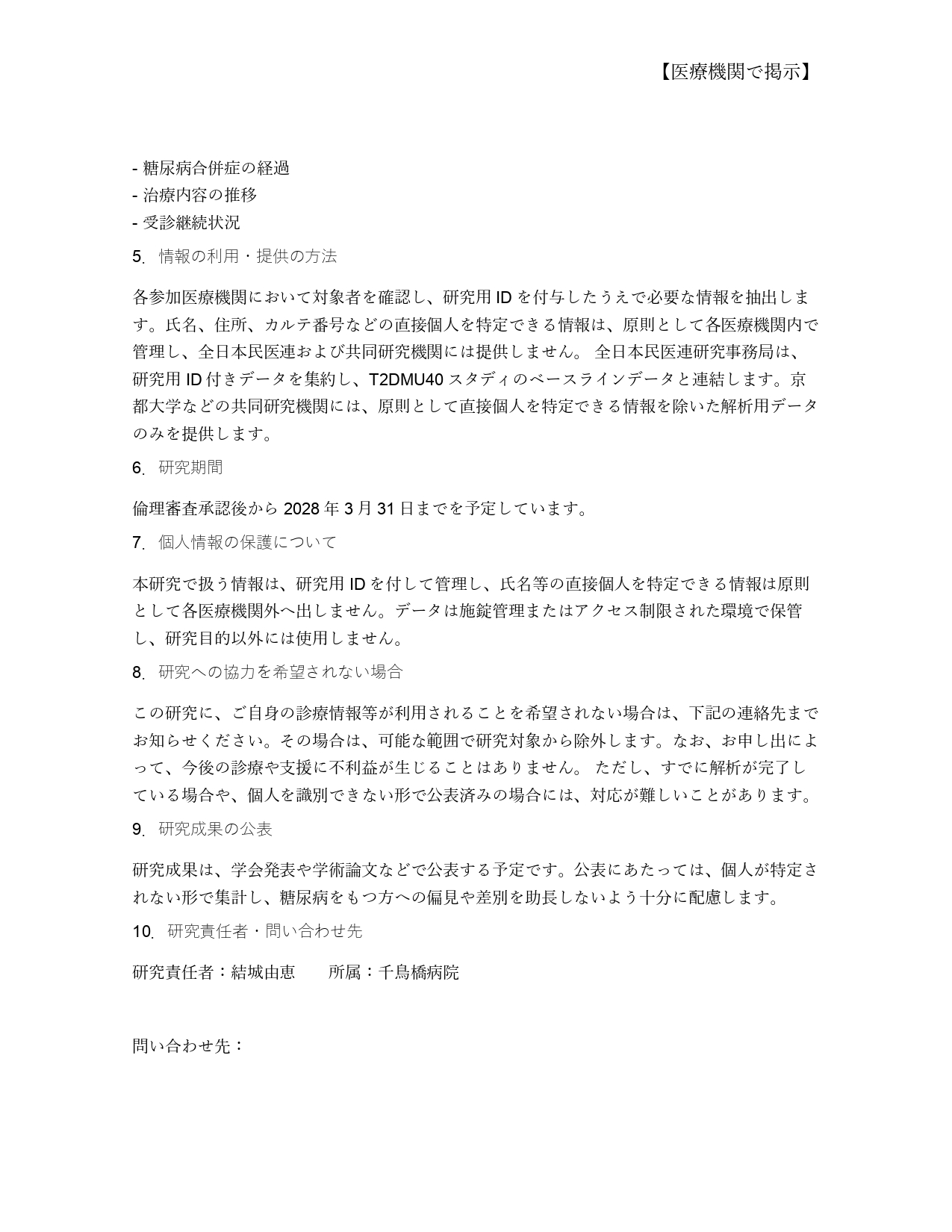 【医療機関で掲示】

- 糖尿病合併症の経過
- 治療内容の推移
- 受診継続状況

5. 情報の利用・提供の方法

各参加医療機関において対象者を確認し、研究用 ID を付与したうえで必要な情報を抽出します。氏名、住所、カルテ番号などの直接個人を特定できる情報は、原則として各医療機関内で管理し、全日本民医連および共同研究機関には提供しません。 全日本民医連研究事務局は、研究用 ID 付きデータを集約し、T2DMU40 スタディのベースラインデータと連結します。京都大学などの共同研究機関には、原則として直接個人を特定できる情報を除いた解析用データのみを提供します。

6. 研究期間

倫理審査承認後から 2028 年 3 月 31 日までを予定しています。

7. 個人情報の保護について

本研究で扱う情報は、研究用 ID を付して管理し、氏名等の直接個人を特定できる情報は原則として各医療機関外へ出しません。データは施錠管理またはアクセス制限された環境で保管し、研究目的以外には使用しません。

8. 研究への協力を希望されない場合

この研究に、ご自身の診療情報等が利用されることを希望されない場合は、下記の連絡先までお知らせください。その場合は、可能な範囲で研究対象から除外します。なお、お申し出によって、今後の診療や支援に不利益が生じることはありません。 ただし、すでに解析が完了している場合や、個人を識別できない形で公表済みの場合には、対応が難しいことがあります。

9. 研究成果の公表

研究成果は、学会発表や学術論文などで公表する予定です。公表にあたっては、個人が特定されない形で集計し、糖尿病をもつ方への偏見や差別を助長しないよう十分に配慮します。

10. 研究責任者・問い合わせ先

研究責任者：結城由恵　　所属：千鳥橋病院

問い合わせ先：